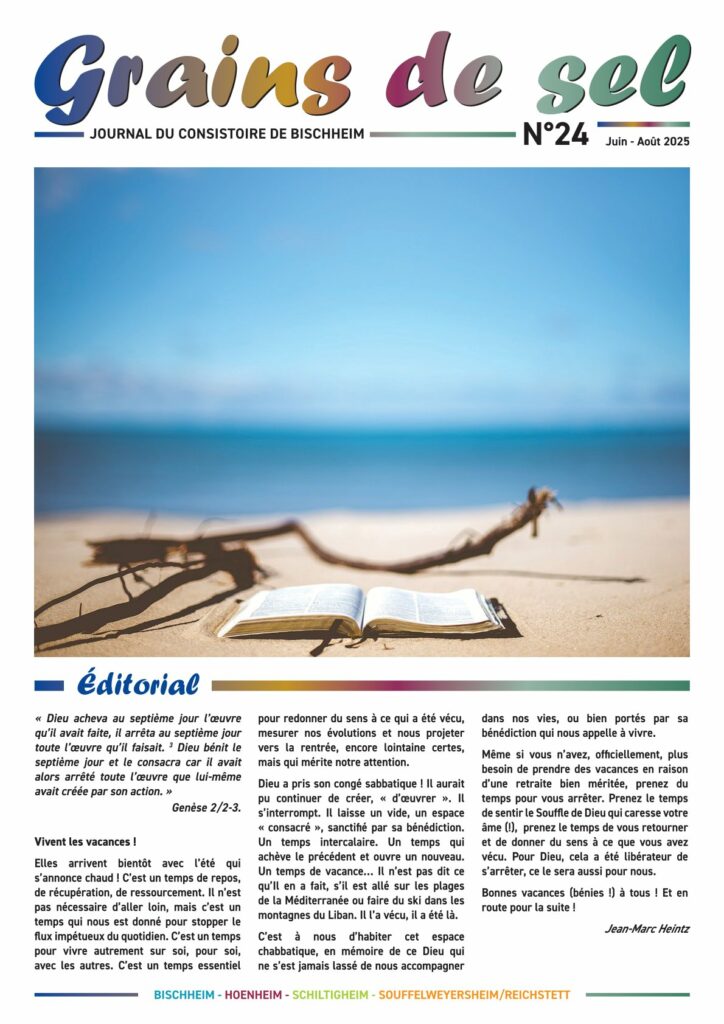 Grains de sel

JOURNAL DU CONSISTOIRE DE BISCHHEIM

N°24 Juin - Août 2025

Éditorial

« Dieu acheva au septième jour l'œuvre qu'il avait faite, il arrêta au septième jour toute l'œuvre qu'il faisait. $^3$ Dieu bénit le septième jour et le consacra car il avait alors arrêté toute l'œuvre que lui-même avait créée par son action. »

Genèse 2/2-3.

Vivent les vacances !

Elles arrivent bientôt avec l'été qui s'annonce chaud ! C'est un temps de repos, de récupération, de ressourcement. Il n'est pas nécessaire d'aller loin, mais c'est un temps qui nous est donné pour stopper le flux impétueux du quotidien. C'est un temps pour vivre autrement sur soi, pour soi, avec les autres. C'est un temps essentiel pour redonner du sens à ce qui a été vécu, mesurer nos évolutions et nous projeter vers la rentrée, encore lointaine certes, mais qui mérite notre attention.

Dieu a pris son congé sabbatique ! Il aurait pu continuer de créer, « d'œuvrer ». Il s'interrompt. Il laisse un vide, un espace « consacré », sanctifié par sa bénédiction. Un temps intercalaire. Un temps qui achève le précédent et ouvre un nouveau. Un temps de vacance… Il n'est pas dit ce qu'Il en a fait, s'il est allé sur les plages de la Méditerranée ou faire du ski dans les montagnes du Liban. Il l'a vécu, il a été là.

C'est à nous d'habiter cet espace chabbatique, en mémoire de ce Dieu qui ne s'est jamais lassé de nous accompagner dans nos vies, ou bien portés par sa bénédiction qui nous appelle à vivre.

Même si vous n'avez, officiellement, plus besoin de prendre des vacances en raison d'une retraite bien méritée, prenez du temps pour vous arrêter. Prenez le temps de sentir le Souffle de Dieu qui caresse votre âme (!), prenez le temps de vous retourner et de donner du sens à ce que vous avez vécu. Pour Dieu, cela a été libérateur de s'arrêter, ce le sera aussi pour nous.

Bonnes vacances (bénies !) à tous ! Et en route pour la suite !

Jean-Marc Heintz

BISCHHEIM - HOENHEIM - SCHILTIGHEIM - SOUFFELWEYERSHEIM/REICHSTETT